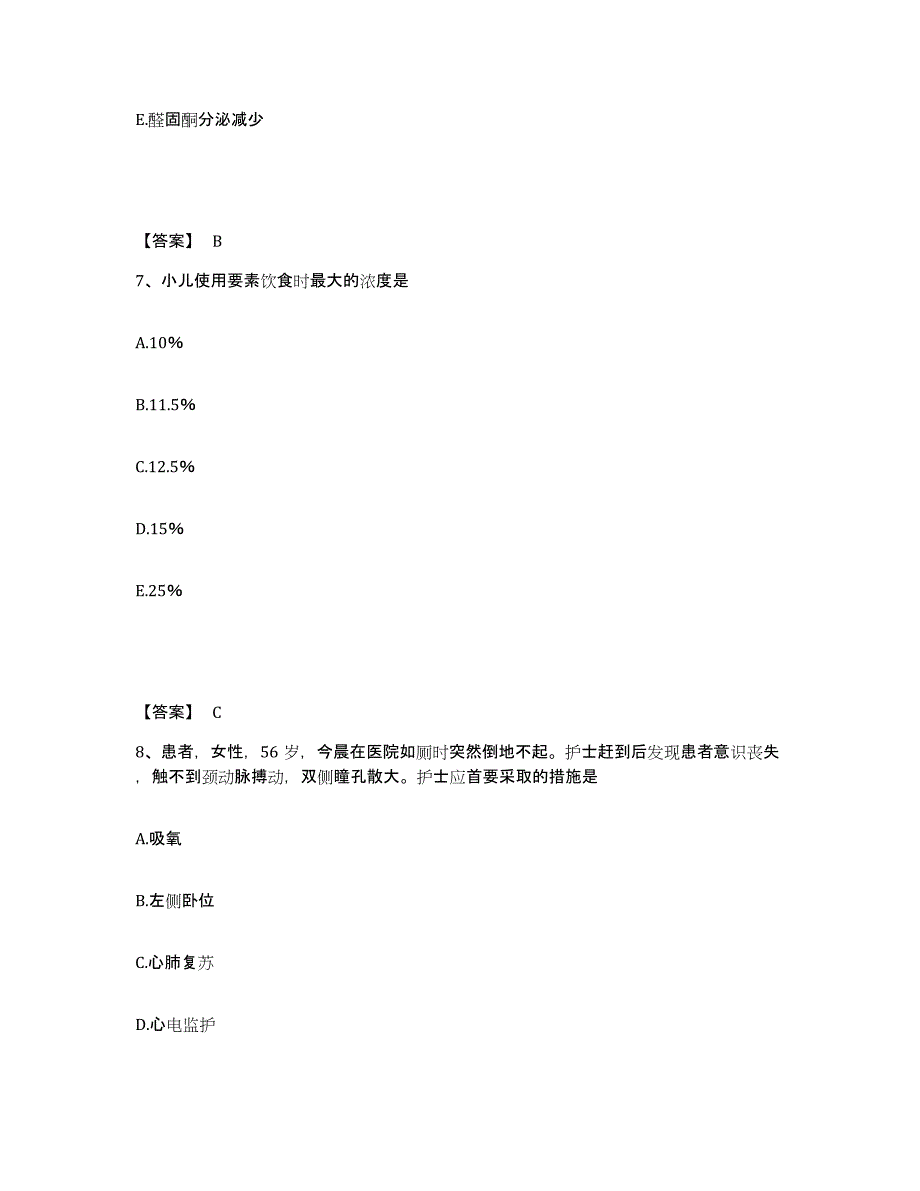 E.醛固酮分泌减少

【答案】 B

7、小儿使用要素饮食时最大的浓度是

A.10%

B.11.5%

C.12.5%

D.15%

E.25%

【答案】 C

8、患者，女性，56 岁，今晨在医院如厕时突然倒地不起。护士赶到后发现患者意识丧失，触不到颈动脉搏动，双侧瞳孔散大。护士应首要采取的措施是

A.吸氧

B.左侧卧位

C.心肺复苏

D.心电监护